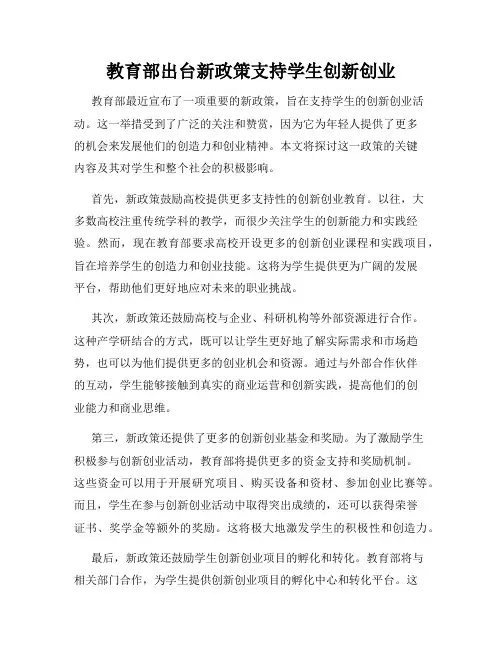 教育部出台新政策支持学生创新创业

教育部最近宣布了一项重要的新政策，旨在支持学生的创新创业活动。这一举措受到了广泛的关注和赞赏，因为它为年轻人提供了更多的机会来发展他们的创造力和创业精神。本文将探讨这一政策的关键内容及其对学生和整个社会的积极影响。

首先，新政策鼓励高校提供更多支持性的创新创业教育。以往，大多数高校注重传统学科的教学，而很少关注学生的创新能力和实践经验。然而，现在教育部要求高校开设更多的创新创业课程和实践项目，旨在培养学生的创造力和创业技能。这将为学生提供更为广阔的发展平台，帮助他们更好地应对未来的职业挑战。

其次，新政策还鼓励高校与企业、科研机构等外部资源进行合作。这种产学研结合的方式，既可以让学生更好地了解实际需求和市场趋势，也可以为他们提供更多的创业机会和资源。通过与外部合作伙伴的互动，学生能够接触到真实的商业运营和创新实践，提高他们的创业能力和商业思维。

第三，新政策还提供了更多的创新创业基金和奖励。为了激励学生积极参与创新创业活动，教育部将提供更多的资金支持和奖励机制。这些资金可以用于开展研究项目、购买设备和资材、参加创业比赛等。而且，学生在参与创新创业活动中取得突出成绩的，还可以获得荣誉证书、奖学金等额外的奖励。这将极大地激发学生的积极性和创造力。

最后，新政策还鼓励学生创新创业项目的孵化和转化。教育部将与相关部门合作，为学生提供创新创业项目的孵化中心和转化平台。这